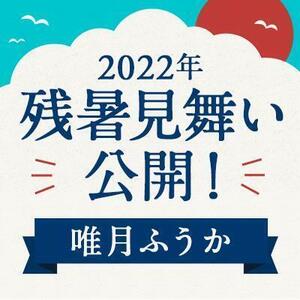 2022年
残暑見舞い
公開！

唯月ふうか